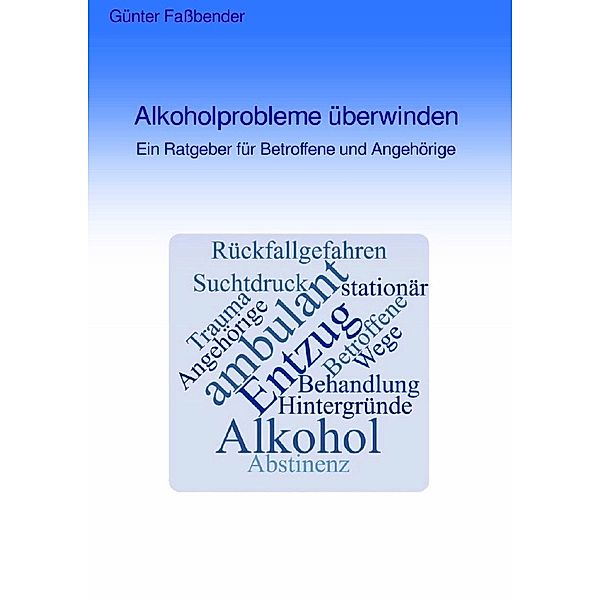 Günter Faßbender

Alkoholprobleme überwinden

Ein Ratgeber für Betroffene und Angehörige

Rückfallgefahren
Suchtdruck
stationär
Trauma
Angehörige
ambulant
Entzug
Betroffene
Wege
Behandlung
Hintergründe
Alkohol
Abstinenz